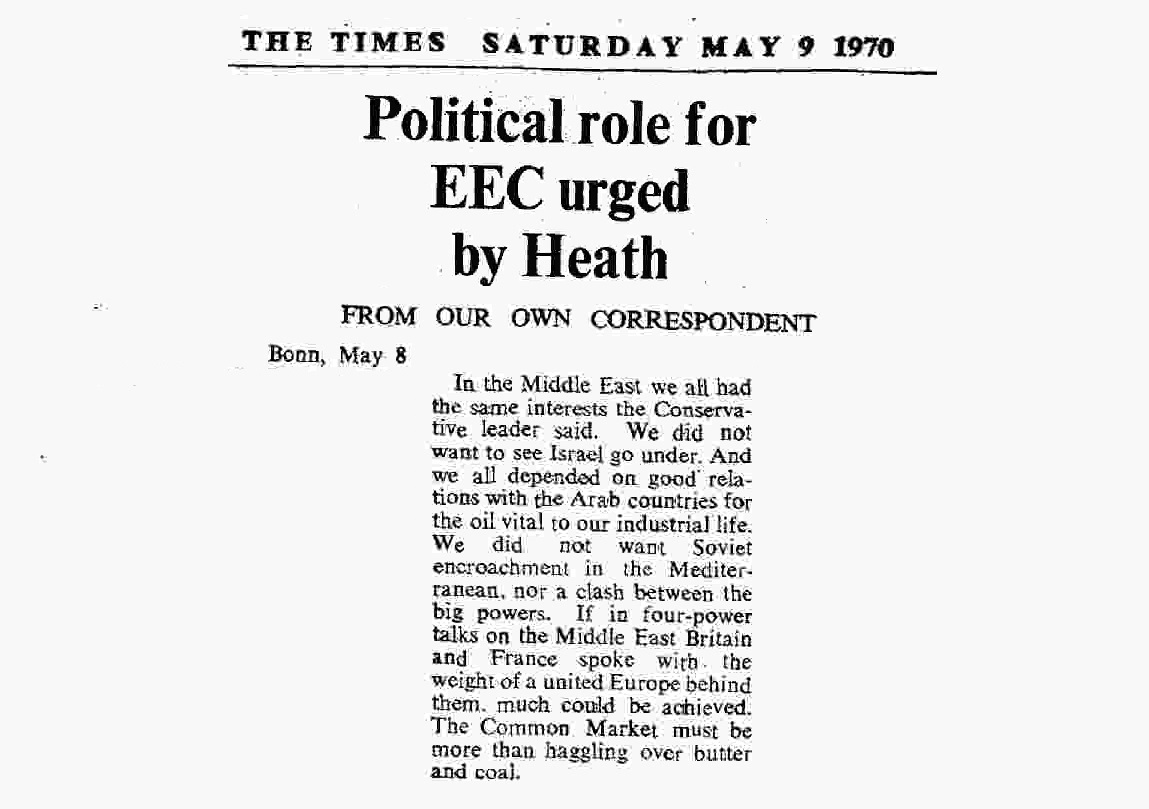 THE TIMES SATURDAY MAY 9 1970

Political role for EEC urged by Heath

FROM OUR OWN CORRESPONDENT

Bonn, May 8

In the Middle East we all had the same interests the Conservative leader said. We did not want to see Israel go under. And we all depended on good relations with the Arab countries for the oil vital to our industrial life. We did not want Soviet encroachment in the Mediterranean, nor a clash between the big powers. If in four-power talks on the Middle East Britain and France spoke with the weight of a united Europe behind them, much could be achieved. The Common Market must be more than haggling over butter and coal.